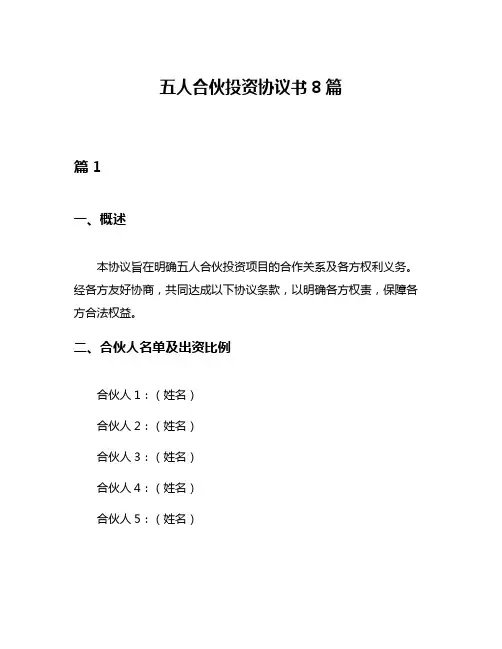 五人合伙投资协议书 8 篇

篇 1

一、概述

本协议旨在明确五人合伙投资项目的合作关系及各方权利义务。经各方友好协商，共同达成以下协议条款，以明确各方权责，保障各方合法权益。

二、合伙人名单及出资比例

合伙人 1：（姓名）

合伙人 2：（姓名）

合伙人 3：（姓名）

合伙人 4：（姓名）

合伙人 5：（姓名）